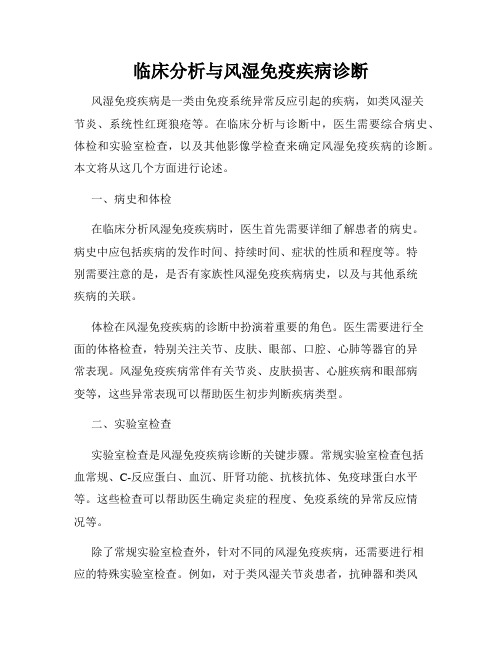 临床分析与风湿免疫疾病诊断

风湿免疫疾病是一类由免疫系统异常反应引起的疾病，如类风湿关节炎、系统性红斑狼疮等。在临床分析与诊断中，医生需要综合病史、体检和实验室检查，以及其他影像学检查来确定风湿免疫疾病的诊断。本文将从这几个方面进行论述。

一、病史和体检

在临床分析风湿免疫疾病时，医生首先需要详细了解患者的病史。病史中应包括疾病的发作时间、持续时间、症状的性质和程度等。特别需要注意的是，是否有家族性风湿免疫疾病病史，以及与其他系统疾病的关联。

体检在风湿免疫疾病的诊断中扮演着重要的角色。医生需要进行全面的体格检查，特别关注关节、皮肤、眼部、口腔、心肺等器官的异常表现。风湿免疫疾病常伴有关节炎、皮肤损害、心脏疾病和眼部病变等，这些异常表现可以帮助医生初步判断疾病类型。

二、实验室检查

实验室检查是风湿免疫疾病诊断的关键步骤。常规实验室检查包括血常规、C-反应蛋白、血沉、肝肾功能、抗核抗体、免疫球蛋白水平等。这些检查可以帮助医生确定炎症的程度、免疫系统的异常反应情况等。

除了常规实验室检查外，针对不同的风湿免疫疾病，还需要进行相应的特殊实验室检查。例如，对于类风湿关节炎患者，抗砷器和类风